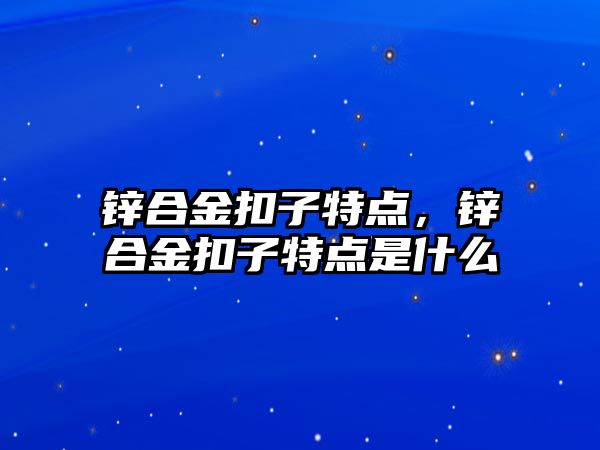 锌合金扣子特点，锌合金扣子特点是什么